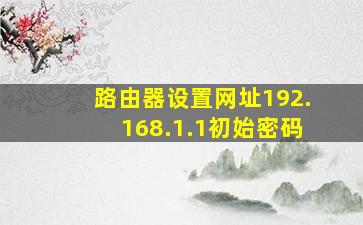 路由器设置网址192.168.1.1初始密码